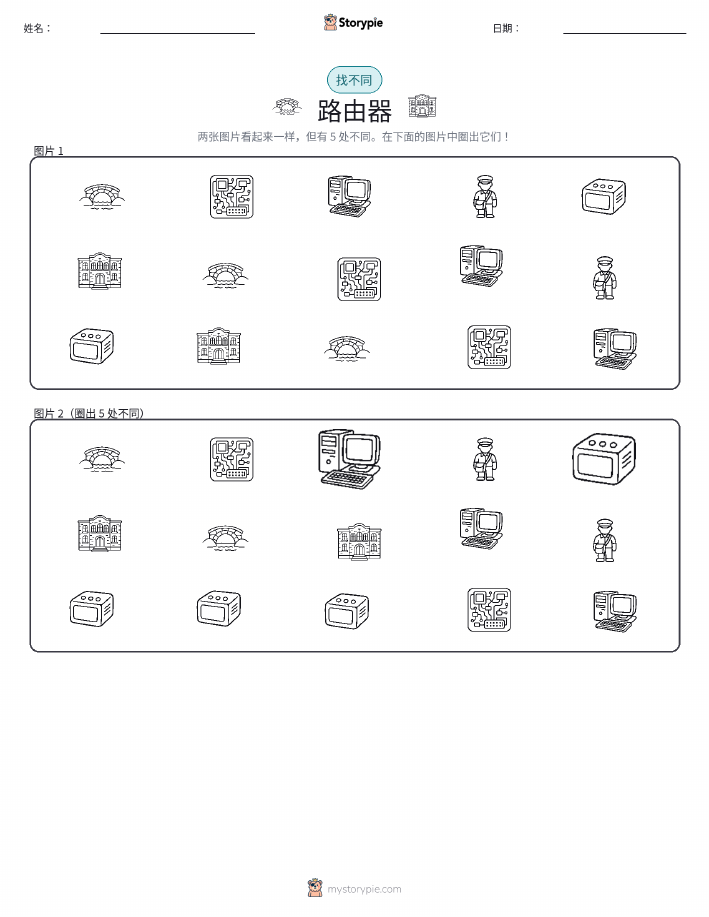 姓名：

Storypie

日期：

找不同

路由器

两张图片看起来一样，但有 5 处不同。在下面的图片中圈出它们！

图片 1

图片 2（圈出 5 处不同）

mystorypie.com